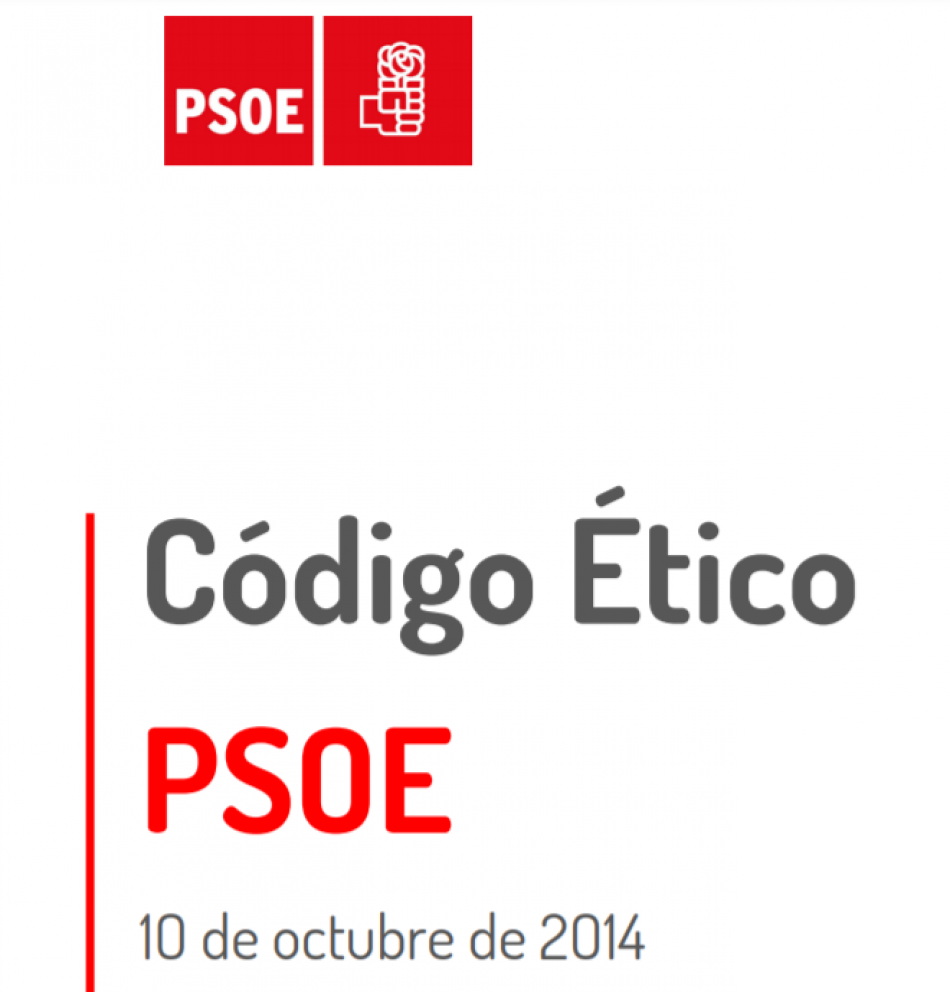 PSOE

Código Ético
PSOE

10 de octubre de 2014